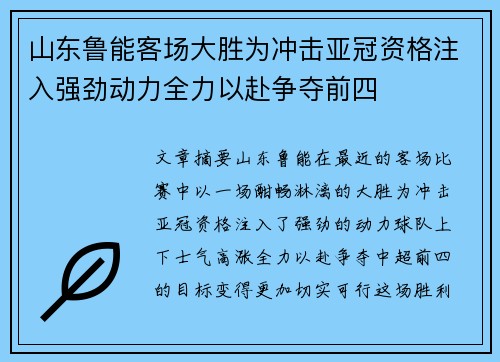 山东鲁能客场大胜为冲击亚冠资格注入强劲动力全力以赴争夺前四

文章摘要山东鲁能在最近的客场比赛中以一场酣畅淋漓的大胜为冲击亚冠资格注入了强劲的动力球队上下士气高涨全力以赴争夺中超前四的目标变得更加切实可行这场胜利